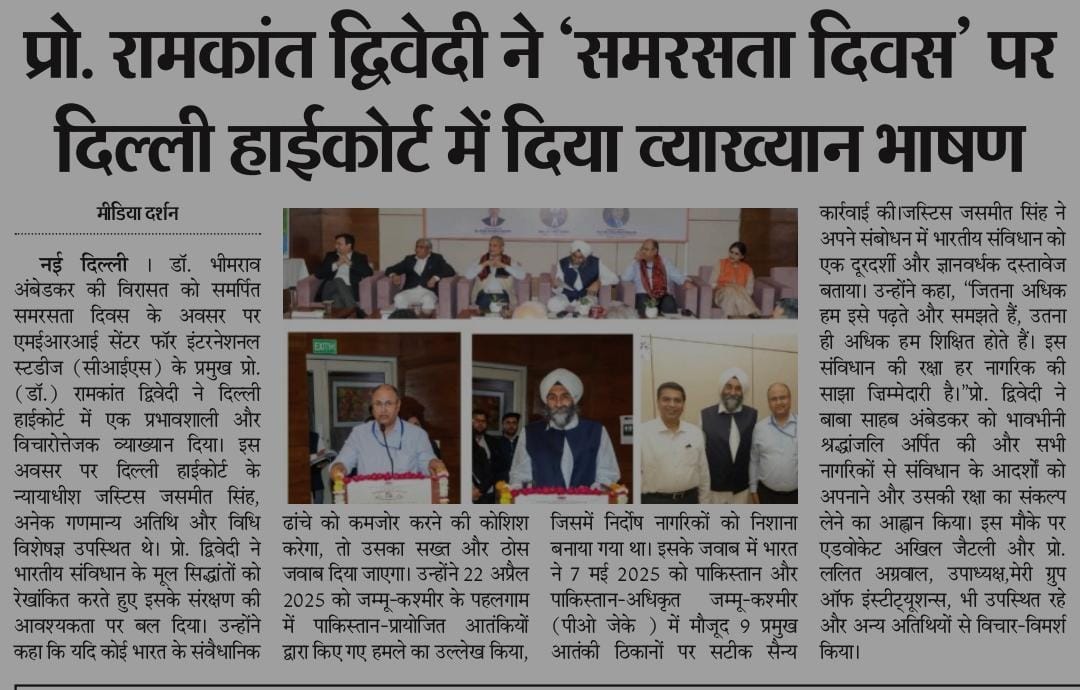 प्रो. रामकांत द्विवेदी ने 'समरसता दिवस' पर दिल्ली हाईकोर्ट में दिया व्याख्यान भाषण

मीडिया दर्शन

नई दिल्ली । डॉ. भीमराव अंबेडकर की विरासत को समर्पित समरसता दिवस के अवसर पर एमईआरआई सेंटर फॉर इंटरनेशनल स्टडीज (सीआईएस) के प्रमुख प्रो. (डॉ.) रामकांत द्विवेदी ने दिल्ली हाईकोर्ट में एक प्रभावशाली और विचारोत्तेजक व्याख्यान दिया। इस अवसर पर दिल्ली हाईकोर्ट के न्यायाधीश जस्टिस जसमीत सिंह, अनेक गणमान्य अतिथि और विधि विशेषज्ञ उपस्थित थे। प्रो. द्विवेदी ने भारतीय संविधान के मूल सिद्धांतों को रेखांकित करते हुए इसके संरक्षण की आवश्यकता पर बल दिया। उन्होंने कहा कि यदि कोई भारत के संवैधानिक ढांचे को कमजोर करने की कोशिश करेगा, तो उसका सख्त और ठोस जवाब दिया जाएगा। उन्होंने 22 अप्रैल 2025 को जम्मू-कश्मीर के पहलगाम में पाकिस्तान-प्रायोजित आतंकियों द्वारा किए गए हमले का उल्लेख किया, जिसमें निर्दोष नागरिकों को निशाना बनाया गया था। इसके जवाब में भारत ने 7 मई 2025 को पाकिस्तान और पाकिस्तान-अधिकृत जम्मू-कश्मीर (पीओ जेके ) में मौजूद 9 प्रमुख आतंकी ठिकानों पर सटीक सैन्य कार्रवाई की।जस्टिस जसमीत सिंह ने अपने संबोधन में भारतीय संविधान को एक दूरदर्शी और ज्ञानवर्धक दस्तावेज बताया। उन्होंने कहा, "जितना अधिक हम इसे पढ़ते और समझते हैं, उतना ही अधिक हम शिक्षित होते हैं। इस संविधान की रक्षा हर नागरिक की साझा जिम्मेदारी है।"प्रो. द्विवेदी ने बाबा साहब अंबेडकर को भावभीनी श्रद्धांजलि अर्पित की और सभी नागरिकों से संविधान के आदर्शों को अपनाने और उसकी रक्षा का संकल्प लेने का आह्वान किया। इस मौके पर एडवोकेट अखिल जैटली और प्रो. ललित अग्रवाल, उपाध्यक्ष,मेरी ग्रुप ऑफ इंस्टीट्यूशन्स, भी उपस्थित रहे और अन्य अतिथियों से विचार-विमर्श किया।